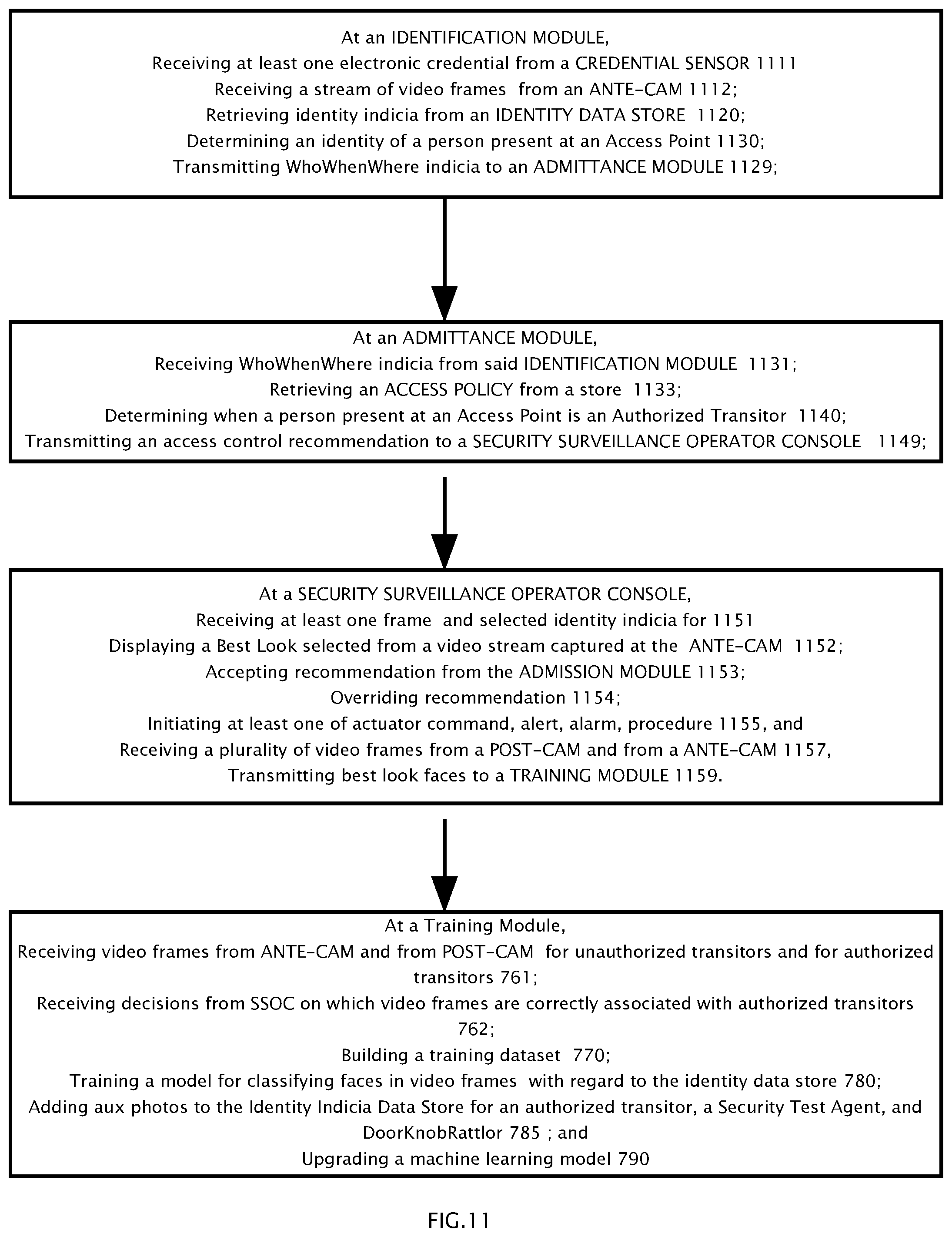 At an IDENTIFICATION MODULE,
Receiving at least one electronic credential from a CREDENTIAL SENSOR 1111
Receiving a stream of video frames from an ANTE-CAM 1112;
Retrieving identity indicia from an IDENTITY DATA STORE 1120;
Determining an identity of a person present at an Access Point 1130;
Transmitting WhoWhenWhere indicia to an ADMITTANCE MODULE 1129;

At an ADMITTANCE MODULE,
Receiving WhoWhenWhere indicia from said IDENTIFICATION MODULE 1131;
Retrieving an ACCESS POLICY from a store 1133;
Determining when a person present at an Access Point is an Authorized Transitor 1140;
Transmitting an access control recommendation to a SECURITY SURVEILLANCE OPERATOR CONSOLE 1149;

At a SECURITY SURVEILLANCE OPERATOR CONSOLE,
Receiving at least one frame and selected identity indicia for 1151
Displaying a Best Look selected from a video stream captured at the ANTE-CAM 1152;
Accepting recommendation from the ADMISSION MODULE 1153;
Overriding recommendation 1154;
Initiating at least one of actuator command, alert, alarm, procedure 1155, and
Receiving a plurality of video frames from a POST-CAM and from a ANTE-CAM 1157,
Transmitting best look faces to a TRAINING MODULE 1159.

At a Training Module,
Receiving video frames from ANTE-CAM and from POST-CAM for unauthorized transitors and for authorized transitors 761;
Receiving decisions from SSOC on which video frames are correctly associated with authorized transitors 762;
Building a training dataset 770;
Training a model for classifying faces in video frames with regard to the identity data store 780;
Adding aux photos to the Identity Indicia Data Store for an authorized transitor, a Security Test Agent, and DoorKnobRattlor 785 ; and
Upgrading a machine learning model 790

FIG.11